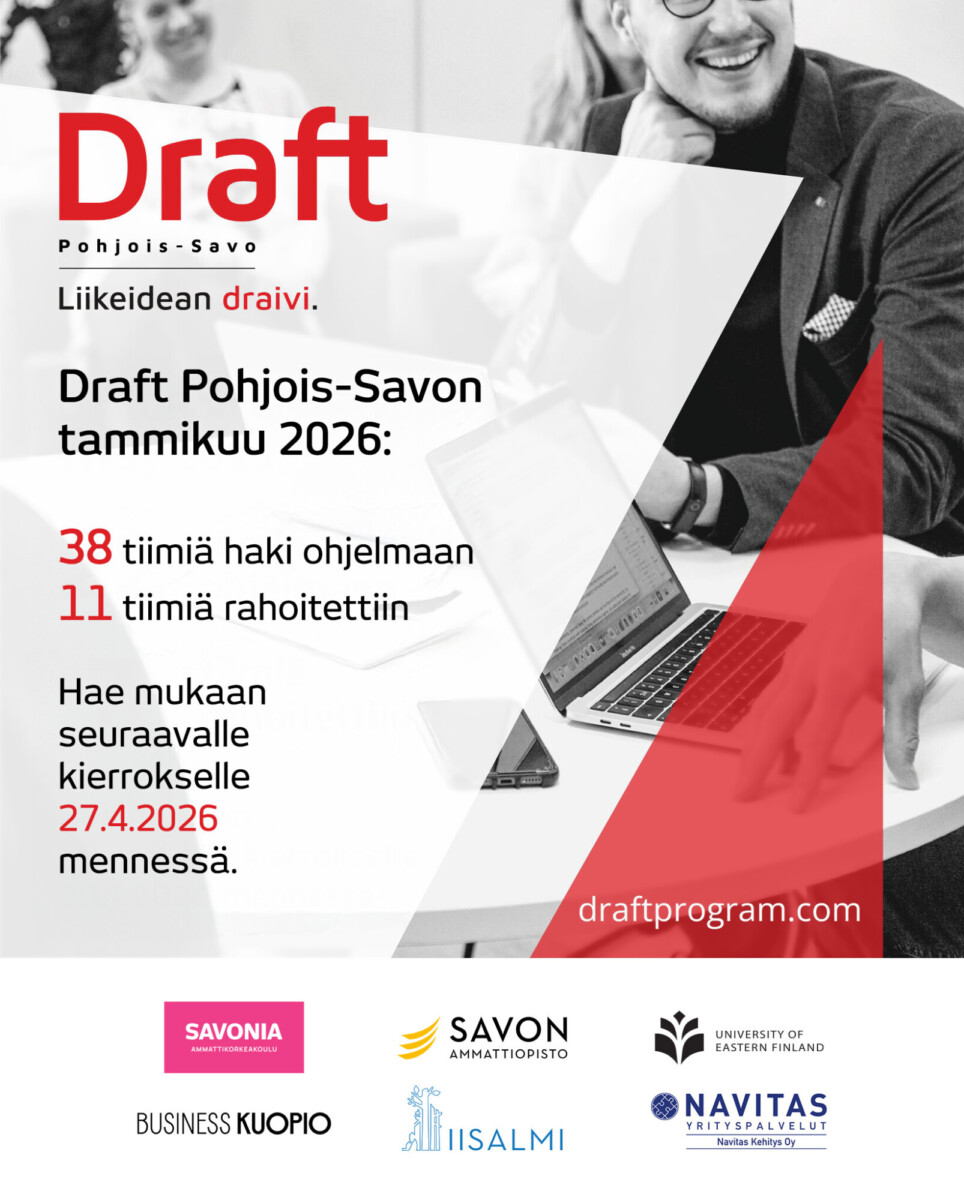 Draft
Pohjois-Savo

Liikeidean draivi.

Draft Pohjois-Savon tammikuu 2026:

38 tiimiä haki ohjelmaan
11 tiimiä rahoitettiin

Hae mukaan seuraavalle kierrokselle 27.4.2026 mennessä.

draftprogram.com

SAVONIA
AMMATTIKORKEAKOULU

SAVON
AMMATTIOPISTO

UNIVERSITY OF
EASTERN FINLAND

BUSINESS KUOPIO

IISALMI

NAVITAS
YRITYSPALVELUT
Navitas Kehitys Oy